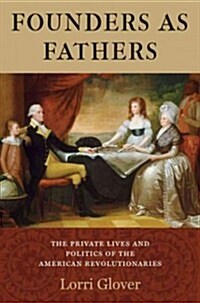 FOUNDERS AS FATHERS

THE PRIVATE LIVES AND POLITICS OF THE AMERICAN REVOLUTIONARIES

Lorri Glover